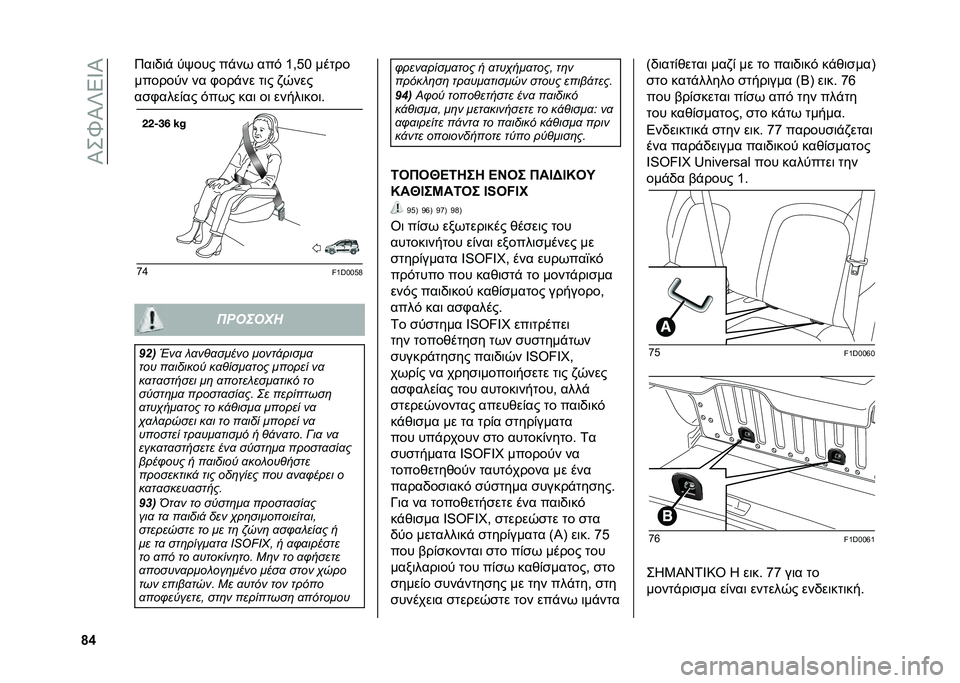 ΑΣΦΑΛΕΙΑ

Παιδιά ύψους πάνω από 1,50 μέτρο μπορούν να φοράνε τις ζώνες ασφαλείας όπως και οι ενήλικοι.

22-36 kg

74

F1D0058

ΠΡΟΣΟΧΗ

92) Ένα λανθασμένο μοντάρισμα του παιδικού καθίσματος μπορεί να καταστήσει μη αποτελεσματικό το σύστημα προστασίας. Σε περίπτωση ατυχήματος το κάθισμα μπορεί να χαλαρώσει και το παιδί μπορεί να υποστεί τραυματισμό ή θάνατο. Για να εγκαταστήσετε ένα σύστημα προστασίας βρέφους ή παιδιού ακολουθήστε προσεκτικά τις οδηγίες που αναφέρει ο κατασκευαστής.
93) Όταν το σύστημα προστασίας για τα παιδιά δεν χρησιμοποιείται, στερεώστε το με τη ζώνη ασφαλείας ή με τα στηρίγματα ISOFIX, ή αφαιρέστε το από το αυτοκίνητο. Μην το αφήσετε αποσυναρμολογημένο μέσα στον χώρο των επιβατών. Με αυτόν τον τρόπο αποφεύγετε, στην περίπτωση απότομου φρεναρίσματος ή ατυχήματος, την πρόκληση τραυματισμών στους επιβάτες.
94) Αφού τοποθετήστε ένα παιδικό κάθισμα, μην μετακινήσετε το κάθισμα: να αφαιρείτε πάντα το παιδικό κάθισμα πριν κάντε οποιονδήποτε τύπο ρύθμισης.

ΤΟΠΟΘΕΤΗΣΗ ΕΝΟΣ ΠΑΙΔΙΚΟΥ ΚΑΘΙΣΜΑΤΟΣ ISOFIX

95) 96) 97) 98)

Οι πίσω εξωτερικές θέσεις του αυτοκινήτου είναι εξοπλισμένες με στηρίγματα ISOFIX, ένα ευρωπαϊκό πρότυπο που καθιστά το μοντάρισμα ενός παιδικού καθίσματος γρήγορο, απλό και ασφαλές.
Το σύστημα ISOFIX επιτρέπει την τοποθέτηση των συστημάτων συγκράτησης παιδιών ISOFIX, χωρίς να χρησιμοποιήσετε τις ζώνες ασφαλείας του αυτοκινήτου, αλλά στερεώνοντας απευθείας το παιδικό κάθισμα με τα τρία στηρίγματα που υπάρχουν στο αυτοκίνητο. Τα συστήματα ISOFIX μπορούν να τοποθετηθούν ταυτόχρονα με ένα παραδοσιακό σύστημα συγκράτησης.
Για να τοποθετήσετε ένα παιδικό κάθισμα ISOFIX, στερεώστε το στα δύο μεταλλικά στηρίγματα (A) εικ. 75 που βρίσκονται στο πίσω μέρος του μαξιλαριού του πίσω καθίσματος, στο σημείο συνάντησης με την πλάτη, στη συνέχεια στερεώστε τον επάνω ιμάντα (διατίθεται μαζί με το παιδικό κάθισμα) στο κατάλληλο στήριγμα (B) εικ. 76 που βρίσκεται πίσω από την πλάτη του καθίσματος, στο κάτω τμήμα.
Ενδεικτικά στην εικ. 77 παρουσιάζεται ένα παράδειγμα παιδικού καθίσματος ISOFIX Universal που καλύπτει την ομάδα βάρους 1.

A

75

F1D0060

B

76

F1D0061

ΣΗΜΑΝΤΙΚΟ Η εικ. 77 για το μοντάρισμα είναι εντελώς ενδεικτική.

84

carmanualsonline.info